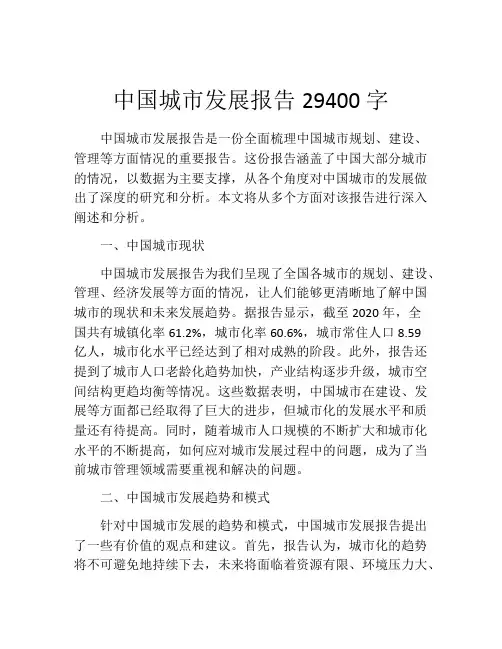 中国城市发展报告 29400 字

中国城市发展报告是一份全面梳理中国城市规划、建设、管理等方面情况的重要报告。这份报告涵盖了中国大部分城市的情况，以数据为主要支撑，从各个角度对中国城市的发展做出了深度的研究和分析。本文将从多个方面对该报告进行深入阐述和分析。

一、中国城市现状

中国城市发展报告为我们呈现了全国各城市的规划、建设、管理、经济发展等方面的情况，让人们能够更清晰地了解中国城市的现状和未来发展趋势。据报告显示，截至 2020 年，全国共有城镇化率 61.2%，城市化率 60.6%，城市常住人口 8.59 亿人，城市化水平已经达到了相对成熟的阶段。此外，报告还提到了城市人口老龄化趋势加快，产业结构逐步升级，城市空间结构更趋均衡等情况。这些数据表明，中国城市在建设、发展等方面都已经取得了巨大的进步，但城市化的发展水平和质量还有待提高。同时，随着城市人口规模的不断扩大和城市化水平的不断提高，如何应对城市发展过程中的问题，成为了当前城市管理领域需要重视和解决的问题。

二、中国城市发展趋势和模式

针对中国城市发展的趋势和模式，中国城市发展报告提出了一些有价值的观点和建议。首先，报告认为，城市化的趋势将不可避免地持续下去，未来将面临着资源有限、环境压力大、